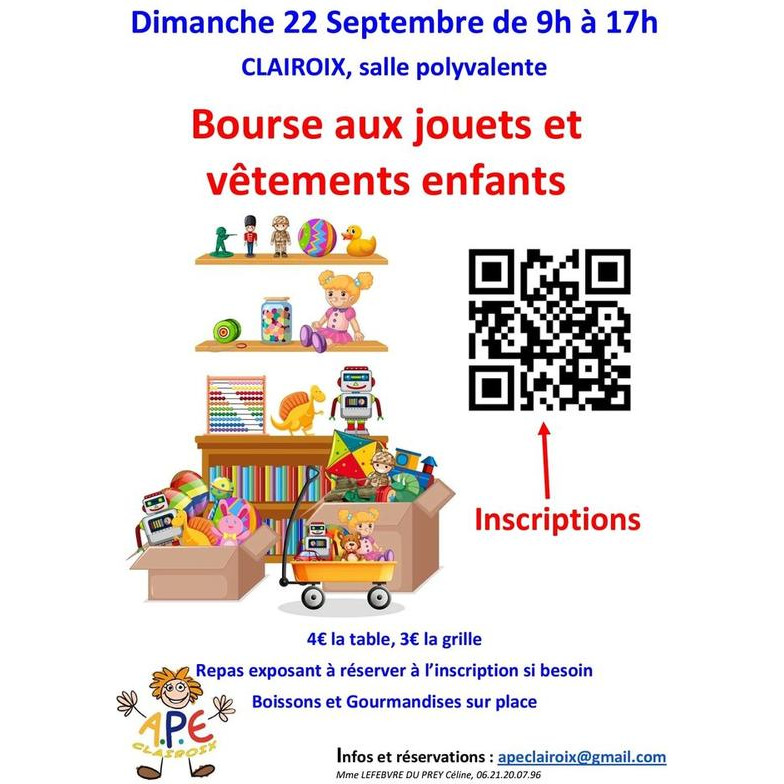 Dimanche 22 Septembre de 9h à 17h

CLAIROIX, salle polyvalente

Bourse aux jouets et vêtements enfants

Inscriptions

4€ la table, 3€ la grille

Repas exposant à réserver à l'inscription si besoin

Boissons et Gourmandises sur place

A.P.E
CLAIROIX

Infos et réservations : apeclairoix@gmail.com

Mme LEFEBVRE DU PREY Céline, 06.21.20.07.96